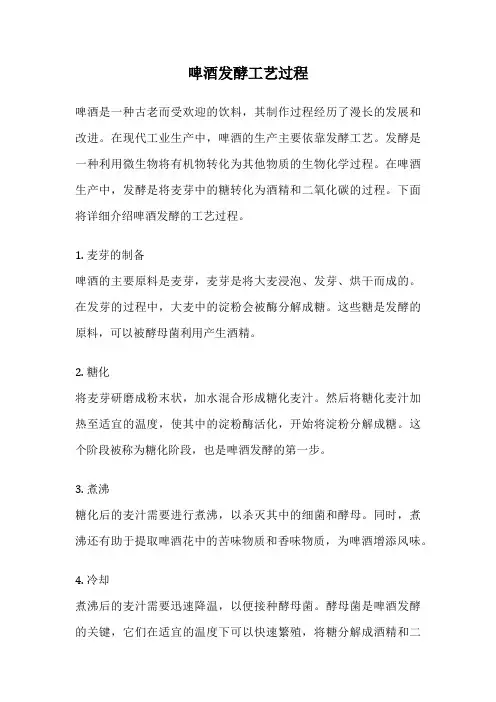 啤酒发酵工艺过程

啤酒是一种古老而受欢迎的饮料，其制作过程经历了漫长的发展和改进。在现代工业生产中，啤酒的生产主要依靠发酵工艺。发酵是一种利用微生物将有机物转化为其他物质的生物化学过程。在啤酒生产中，发酵是将麦芽中的糖转化为酒精和二氧化碳的过程。下面将详细介绍啤酒发酵的工艺过程。

1. 麦芽的制备

啤酒的主要原料是麦芽，麦芽是将大麦浸泡、发芽、烘干而成的。在发芽的过程中，大麦中的淀粉会被酶分解成糖。这些糖是发酵的原料，可以被酵母菌利用产生酒精。

2. 糖化

将麦芽研磨成粉末状，加水混合形成糖化麦汁。然后将糖化麦汁加热至适宜的温度，使其中的淀粉酶活化，开始将淀粉分解成糖。这个阶段被称为糖化阶段，也是啤酒发酵的第一步。

3. 煮沸

糖化后的麦汁需要进行煮沸，以杀灭其中的细菌和酵母。同时，煮沸还有助于提取啤酒花中的苦味物质和香味物质，为啤酒增添风味。

4. 冷却

煮沸后的麦汁需要迅速降温，以便接种酵母菌。酵母菌是啤酒发酵的关键，它们在适宜的温度下可以快速繁殖，将糖分解成酒精和二